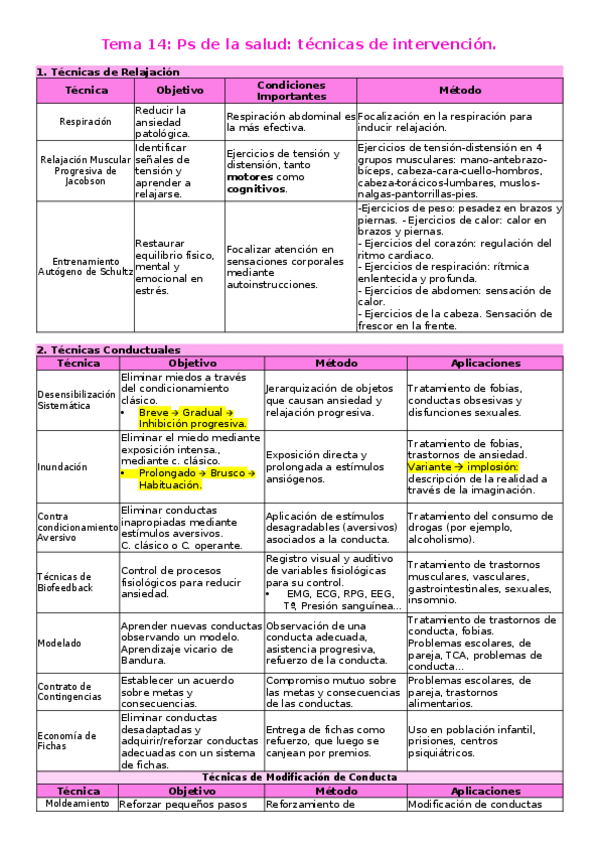 Tema 14: Ps de la salud: técnicas de intervención.

1. Técnicas de Relajación

| Técnica | Objetivo | Condiciones Importantes | Método |
|---|---|---|---|
| Respiración | Reducir la ansiedad patológica. | Respiración abdominal es la más efectiva. | Focalización en la respiración para inducir relajación. |
| Relajación Muscular Progresiva de Jacobson | Identificar señales de tensión y aprender a relajarse. | Ejercicios de tensión y distensión, tanto motores como cognitivos. | Ejercicios de tensión-distensión en 4 grupos musculares: mano-antebrazo-bíceps, cabeza-cara-cuello-hombros, cabeza-torácicos-lumbares, muslos-nalgas-pantorrillas-pies. |
| Entrenamiento Autógeno de Schultz | Restaurar equilibrio físico, mental y emocional en estrés. | Focalizar atención en sensaciones corporales mediante autoinstrucciones. | -Ejercicios de peso: pesadez en brazos y piernas. - Ejercicios de calor: calor en brazos y piernas. - Ejercicios del corazón: regulación del ritmo cardiaco. - Ejercicios de respiración: rítmica enlentecida y profunda. - Ejercicios de abdomen: sensación de calor. - Ejercicios de la cabeza. Sensación de frescor en la frente. |

2. Técnicas Conductuales

| Técnica | Objetivo | Método | Aplicaciones |
|---|---|---|---|
| Desensibilización Sistemática | Eliminar miedos a través del condicionamiento clásico. • Breve → Gradual → Inhibición progresiva. | Jerarquización de objetos que causan ansiedad y relajación progresiva. | Tratamiento de fobias, conductas obsesivas y disfunciones sexuales. |
| Inundación | Eliminar el miedo mediante exposición intensa., mediante c. clásico. • Prolongado → Brusco → Habituación. | Exposición directa y prolongada a estímulos ansiógenos. | Tratamiento de fobias, trastornos de ansiedad. Variante → implosión: descripción de la realidad a través de la imaginación. |
| Contra condicionamiento Aversivo | Eliminar conductas inapropiadas mediante estímulos aversivos. C. clásico o C. operante. | Aplicación de estímulos desagradables (aversivos) asociados a la conducta. | Tratamiento del consumo de drogas (por ejemplo, alcoholismo). |
| Técnicas de Biofeedback | Control de procesos fisiológicos para reducir ansiedad. | Registro visual y auditivo de variables fisiológicas para su control. • EMG, ECG, RPG, EEG, Tª, Presión sanguínea... | Tratamiento de trastornos musculares, vasculares, gastrointestinales, sexuales, insomnio. |
| Modelado | Aprender nuevas conductas observando un modelo. Aprendizaje vicario de Bandura. | Observación de una conducta adecuada, asistencia progresiva, refuerzo de la conducta. | Tratamiento de trastornos de conducta, fobias. Problemas escolares, de pareja, TCA, problemas de conducta... |
| Contrato de Contingencias | Establecer un acuerdo sobre metas y consecuencias. | Compromiso mutuo sobre las metas y consecuencias de las conductas. | Problemas escolares, de pareja, trastornos alimentarios. |
| Economía de Fichas | Eliminar conductas desadaptadas y adquirir/reforzar conductas adecuadas con un sistema de fichas. | Entrega de fichas como refuerzo, que luego se canjean por premios. | Uso en población infantil, prisiones, centros psiquiátricos. |

Técnicas de Modificación de Conducta

| Técnica | Objetivo | Método | Aplicaciones |
|---|---|---|---|
| Moldeamiento | Reforzar pequeños pasos | Reforzamiento de | Modificación de conductas |